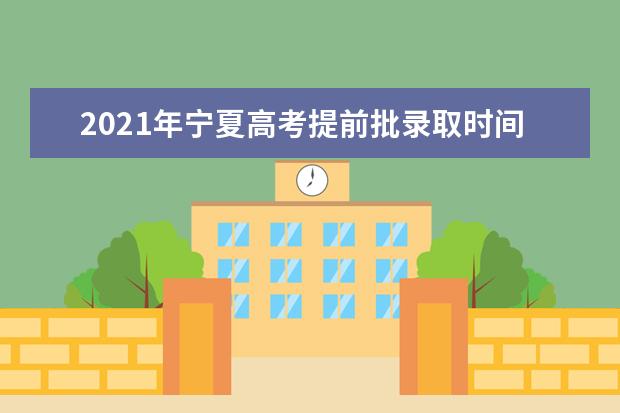 2021年宁夏高考提前批录取时间